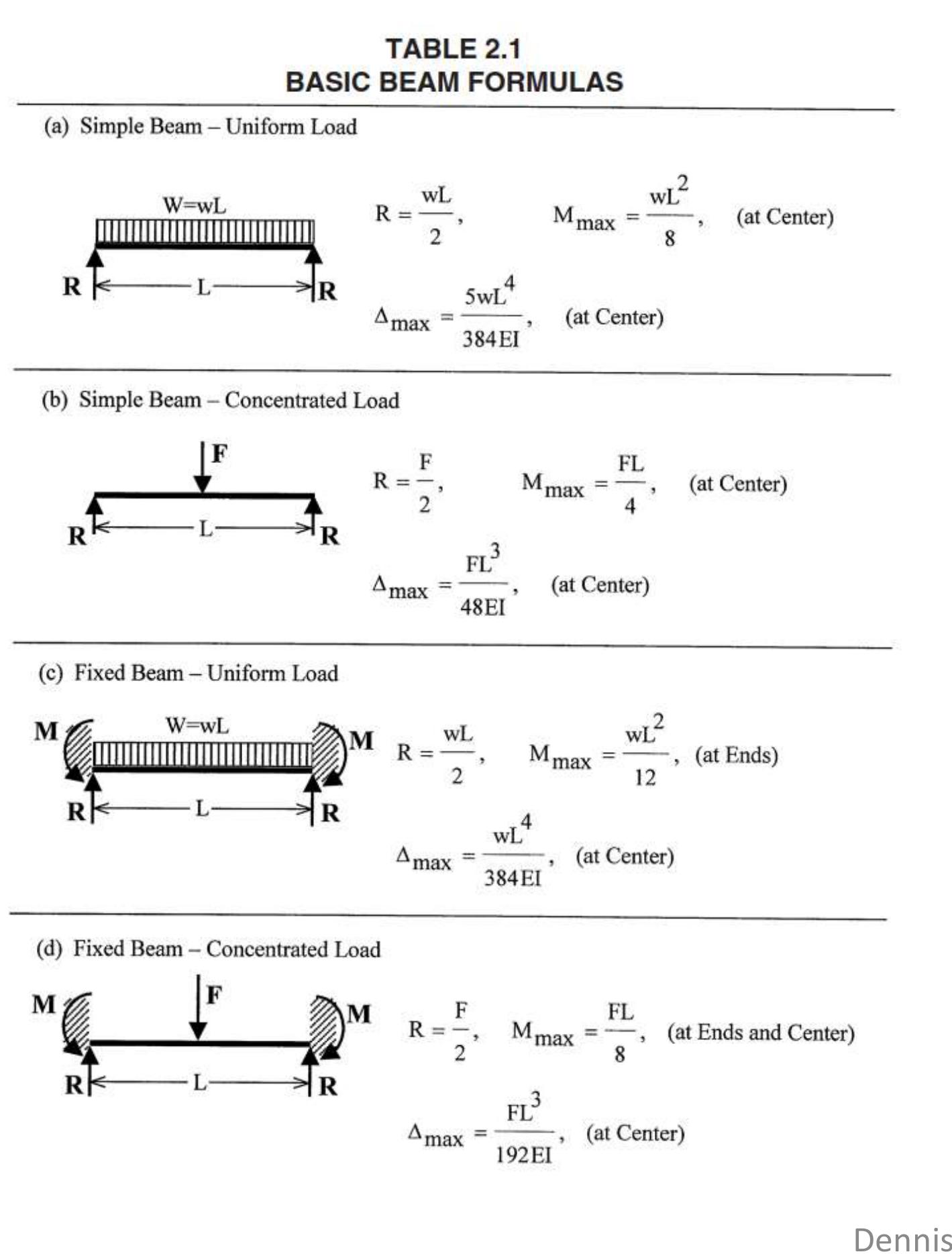 TABLE 2.1
BASIC BEAM FORMULAS

(a) Simple Beam – Uniform Load

W=wL

R

L

R

$R = \frac{wL}{2}$, $M_{max} = \frac{wL^2}{8}$, (at Center)

$\Delta_{max} = \frac{5wL^4}{384EI}$, (at Center)

(b) Simple Beam – Concentrated Load

F

R

L

R

$R = \frac{F}{2}$, $M_{max} = \frac{FL}{4}$, (at Center)

$\Delta_{max} = \frac{FL^3}{48EI}$, (at Center)

(c) Fixed Beam – Uniform Load

M

W=wL

M

R

L

R

$R = \frac{wL}{2}$, $M_{max} = \frac{wL^2}{12}$, (at Ends)

$\Delta_{max} = \frac{wL^4}{384EI}$, (at Center)

(d) Fixed Beam – Concentrated Load

M

F

M

R

L

R

$R = \frac{F}{2}$, $M_{max} = \frac{FL}{8}$, (at Ends and Center)

$\Delta_{max} = \frac{FL^3}{192EI}$, (at Center)

Dennis